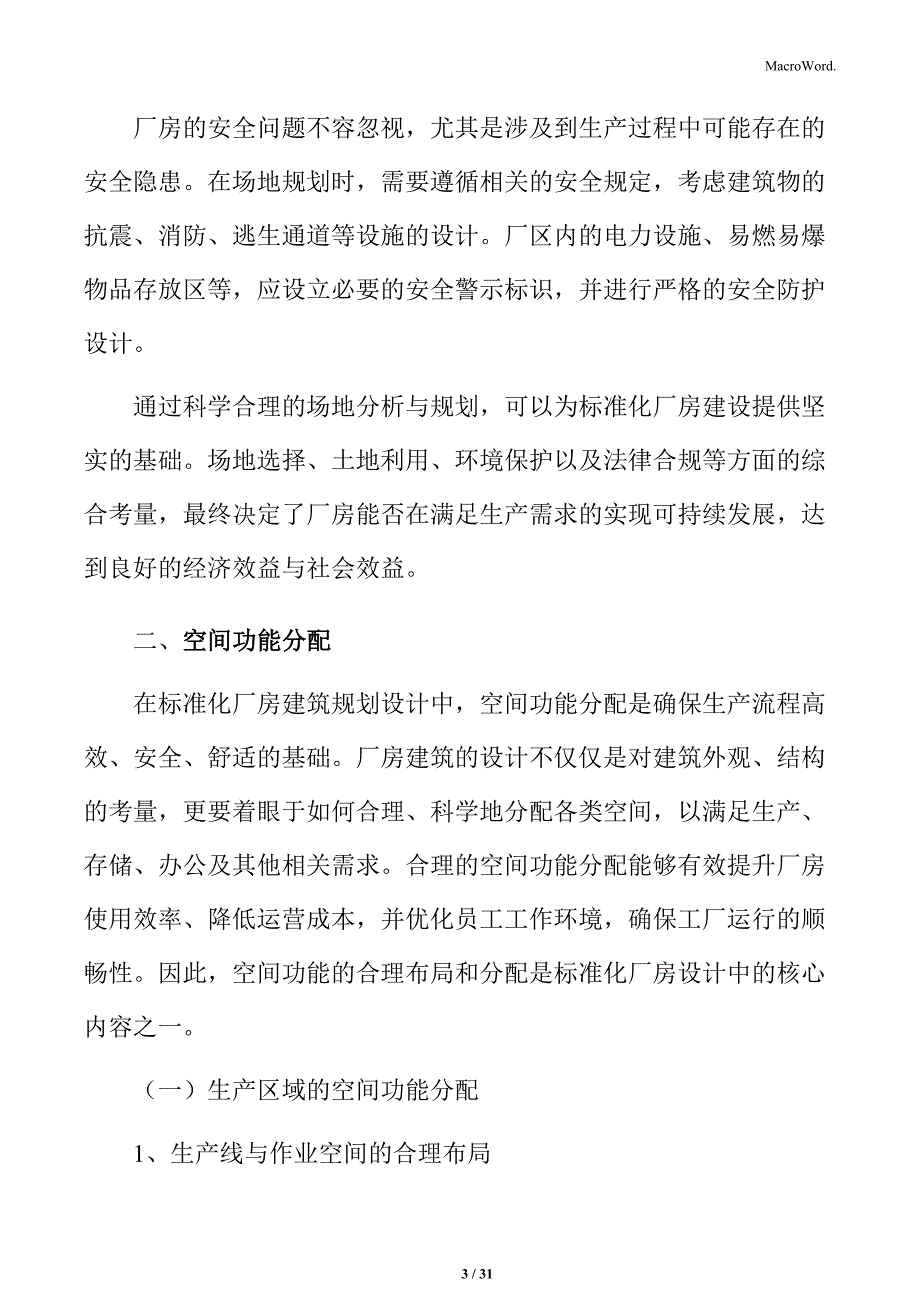 MacroWord.

厂房的安全问题不容忽视，尤其是涉及到生产过程中可能存在的安全隐患。在场地规划时，需要遵循相关的安全规定，考虑建筑物的抗震、消防、逃生通道等设施的设计。厂区内的电力设施、易燃易爆物品存放区等，应设立必要的安全警示标识，并进行严格的安全防护设计。

通过科学合理的场地分析与规划，可以为标准化厂房建设提供坚实的基础。场地选择、土地利用、环境保护以及法律合规等方面的综合考量，最终决定了厂房能否在满足生产需求的实现可持续发展，达到良好的经济效益与社会效益。

二、空间功能分配

在标准化厂房建筑规划设计中，空间功能分配是确保生产流程高效、安全、舒适的基础。厂房建筑的设计不仅仅是对建筑外观、结构的考量，更要着眼于如何合理、科学地分配各类空间，以满足生产、存储、办公及其他相关需求。合理的空间功能分配能够有效提升厂房使用效率、降低运营成本，并优化员工工作环境，确保工厂运行的顺畅性。因此，空间功能的合理布局和分配是标准化厂房设计中的核心内容之一。

（一）生产区域的空间功能分配

1、生产线与作业空间的合理布局

3 / 31